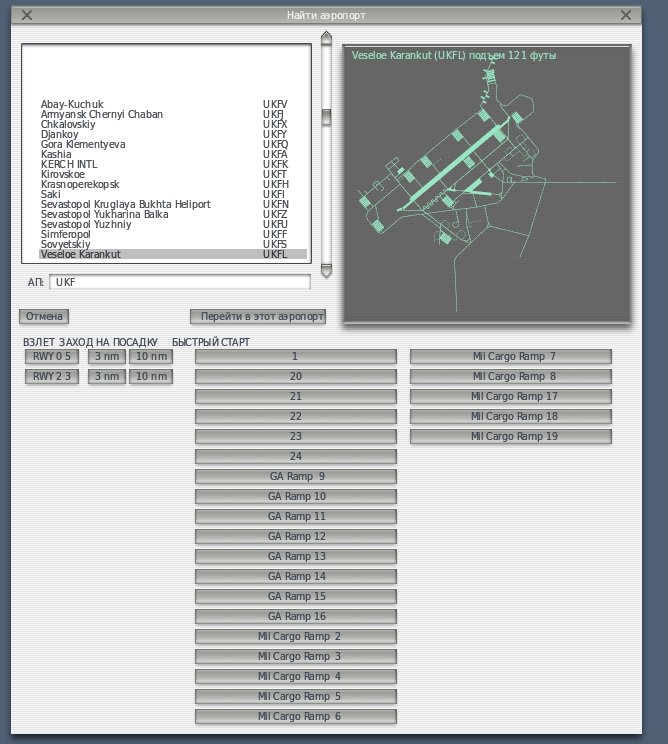 Найти аэропорт

| | |
|---|---|
| Abay-Kuchuk | UKFV |
| Armyansk Chernyi Chaban | UKFJ |
| Chkalovskiy | UKFX |
| Djankoy | UKFY |
| Gora Klementyeva | UKFQ |
| Kashia | UKFA |
| KERCH INTL | UKFK |
| Kirovskoe | UKFT |
| Krasnoperekopsk | UKFH |
| Saki | UKFI |
| Sevastopol Kruglaya Bukhta Heliport | UKFN |
| Sevastopol Yukharina Balka | UKFZ |
| Sevastopol Yuzhniy | UKFU |
| Simferopol | UKFF |
| Sovyetskiy | UKFS |
| Veseloe Karankut | UKFL |

АП: UKF

Veseloe Karankut (UKFL) подъем 121 футы

Отмена

Перейти в этот аэропорт

ВЗЛЕТ ЗАХОД НА ПОСАДКУ БЫСТРЫЙ СТАРТ

RWY 0 5 3 nm 10 nm
RWY 2 3 3 nm 10 nm

1
20
21
22
23
24
GA Ramp 9
GA Ramp 10
GA Ramp 11
GA Ramp 12
GA Ramp 13
GA Ramp 14
GA Ramp 15
GA Ramp 16
Mil Cargo Ramp 2
Mil Cargo Ramp 3
Mil Cargo Ramp 4
Mil Cargo Ramp 5
Mil Cargo Ramp 6

Mil Cargo Ramp 7
Mil Cargo Ramp 8
Mil Cargo Ramp 17
Mil Cargo Ramp 18
Mil Cargo Ramp 19